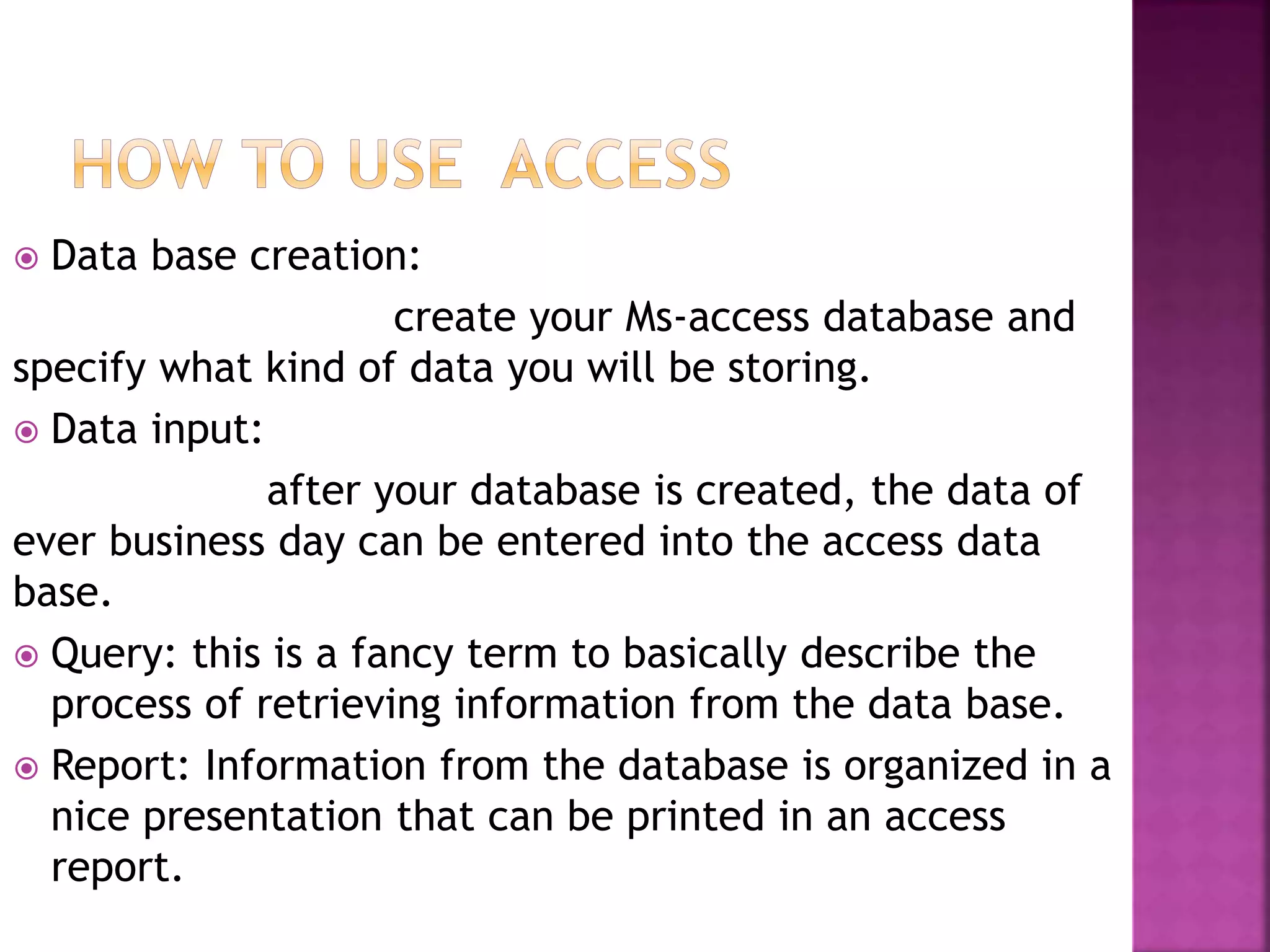 HOW TO USE  ACCESS

Data base creation:

create your Ms-access database and specify what kind of data you will be storing.

Data input:

after your database is created, the data of ever business day can be entered into the access data base.

Query: this is a fancy term to basically describe the process of retrieving information from the data base.

Report: Information from the database is organized in a nice presentation that can be printed in an access report.